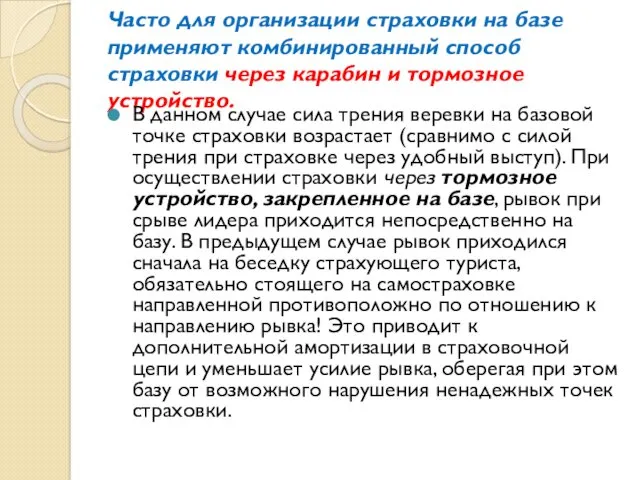 Часто для организации страховки на базе применяют комбинированный способ страховки через карабин и тормозное устройство.

В данном случае сила трения веревки на базовой точке страховки возрастает (сравнимо с силой трения при страховке через удобный выступ). При осуществлении страховки через тормозное устройство, закрепленное на базе, рывок при срыве лидера приходится непосредственно на базу. В предыдущем случае рывок приходился сначала на беседку страхующего туриста, обязательно стоящего на самостраховке направленной противоположно по отношению к направлению рывка! Это приводит к дополнительной амортизации в страховочной цепи и уменьшает усилие рывка, оберегая при этом базу от возможного нарушения ненадежных точек страховки.